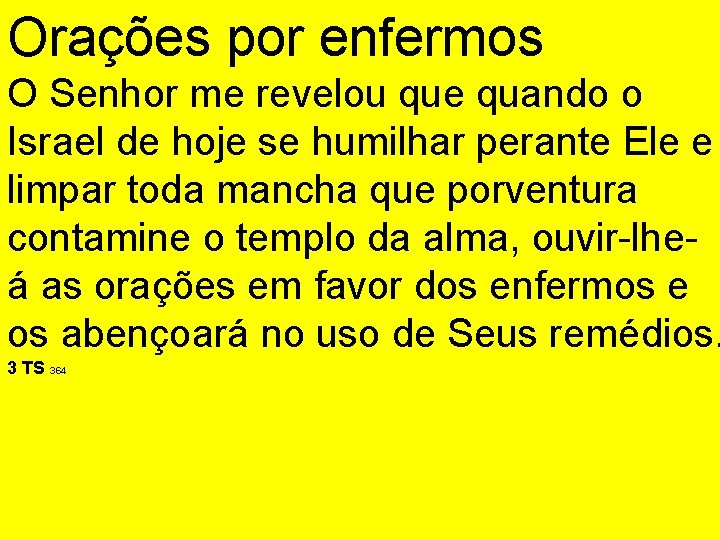 Orações por enfermos

O Senhor me revelou que quando o Israel de hoje se humilhar perante Ele e limpar toda mancha que porventura contamine o templo da alma, ouvir-lhe-á as orações em favor dos enfermos e os abençoará no uso de Seus remédios.

3 TS 364